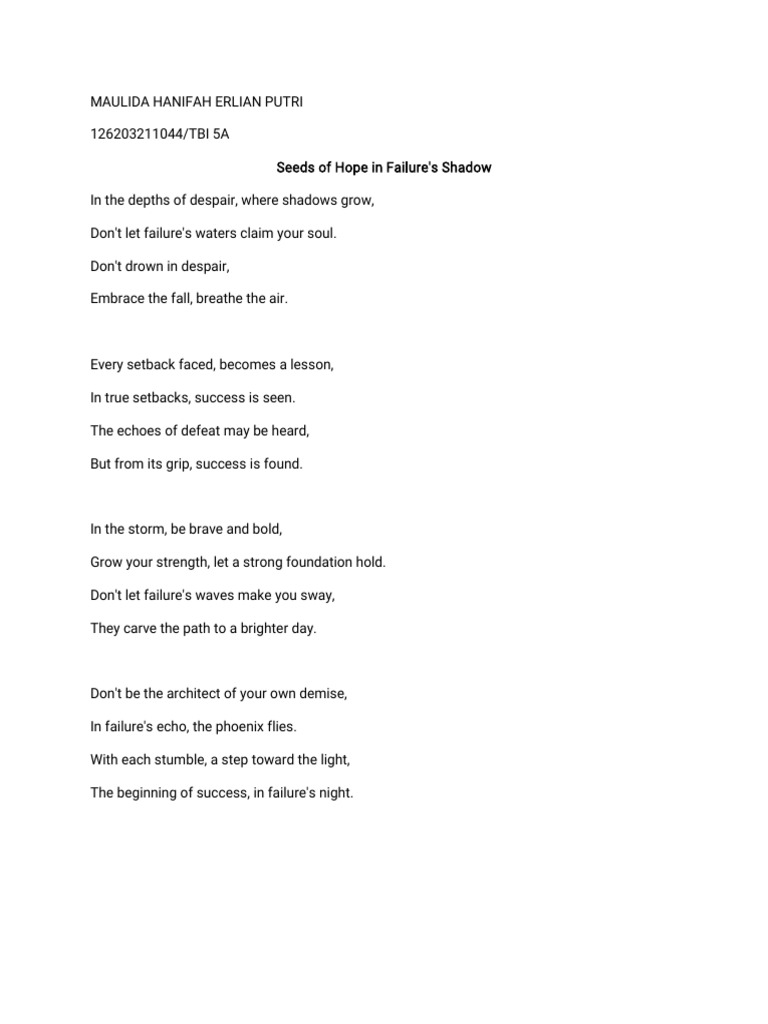 MAULIDA HANIFAH ERLIAN PUTRI

126203211044/TBI 5A

Seeds of Hope in Failure's Shadow

In the depths of despair, where shadows grow,
Don't let failure's waters claim your soul.
Don't drown in despair,
Embrace the fall, breathe the air.

Every setback faced, becomes a lesson,
In true setbacks, success is seen.
The echoes of defeat may be heard,
But from its grip, success is found.

In the storm, be brave and bold,
Grow your strength, let a strong foundation hold.
Don't let failure's waves make you sway,
They carve the path to a brighter day.

Don't be the architect of your own demise,
In failure's echo, the phoenix flies.
With each stumble, a step toward the light,
The beginning of success, in failure's night.